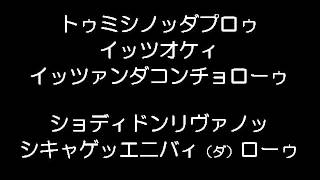 トゥミシノッダプロゥ
イッツオケィ
イッツァンダコンチョローゥ

ショディドンリヴァノッ
シキャゲッエニバィ（ダ）ローゥ